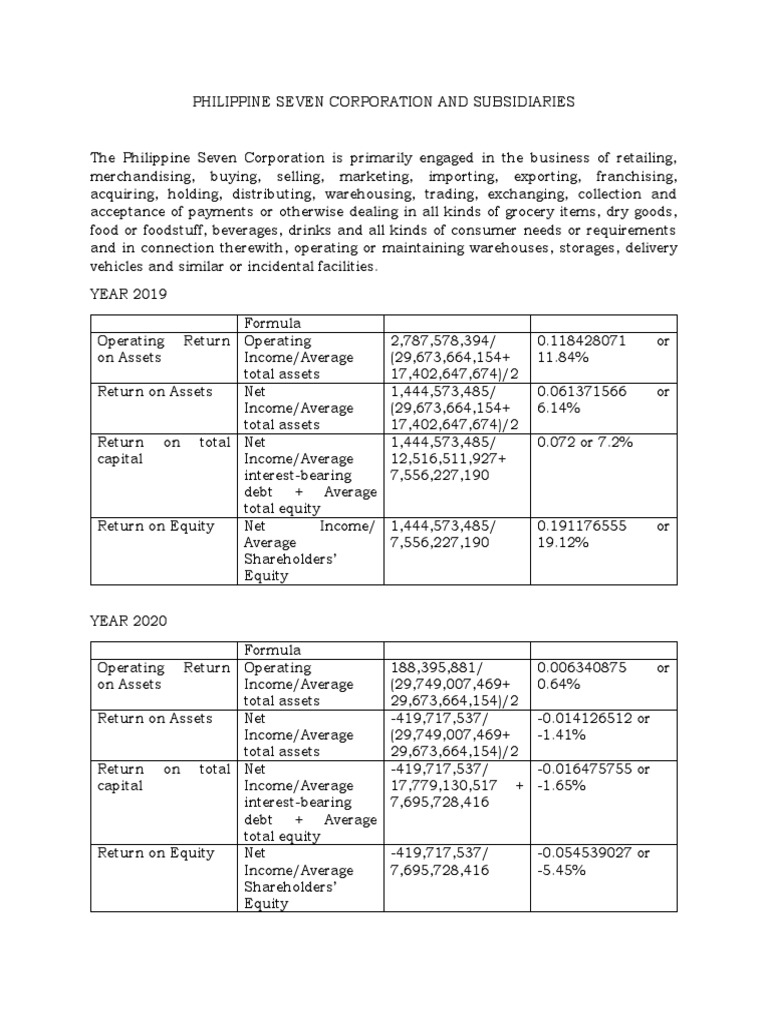 PHILIPPINE SEVEN CORPORATION AND SUBSIDIARIES

The Philippine Seven Corporation is primarily engaged in the business of retailing, merchandising, buying, selling, marketing, importing, exporting, franchising, acquiring, holding, distributing, warehousing, trading, exchanging, collection and acceptance of payments or otherwise dealing in all kinds of grocery items, dry goods, food or foodstuff, beverages, drinks and all kinds of consumer needs or requirements and in connection therewith, operating or maintaining warehouses, storages, delivery vehicles and similar or incidental facilities.

YEAR 2019

| | Formula | | |
|---|---|---|---|
| Operating Return on Assets | Operating Income/Average total assets | 2,787,578,394/ (29,673,664,154+ 17,402,647,674)/2 | 0.118428071 or 11.84% |
| Return on Assets | Net Income/Average total assets | 1,444,573,485/ (29,673,664,154+ 17,402,647,674)/2 | 0.061371566 or 6.14% |
| Return on total capital | Net Income/Average interest-bearing debt + Average total equity | 1,444,573,485/ 12,516,511,927+ 7,556,227,190 | 0.072 or 7.2% |
| Return on Equity | Net Income/ Average Shareholders' Equity | 1,444,573,485/ 7,556,227,190 | 0.191176555 or 19.12% |

YEAR 2020

| | Formula | | |
|---|---|---|---|
| Operating Return on Assets | Operating Income/Average total assets | 188,395,881/ (29,749,007,469+ 29,673,664,154)/2 | 0.006340875 or 0.64% |
| Return on Assets | Net Income/Average total assets | -419,717,537/ (29,749,007,469+ 29,673,664,154)/2 | -0.014126512 or -1.41% |
| Return on total capital | Net Income/Average interest-bearing debt + Average total equity | -419,717,537/ 17,779,130,517 + 7,695,728,416 | -0.016475755 or -1.65% |
| Return on Equity | Net Income/Average Shareholders' Equity | -419,717,537/ 7,695,728,416 | -0.054539027 or -5.45% |